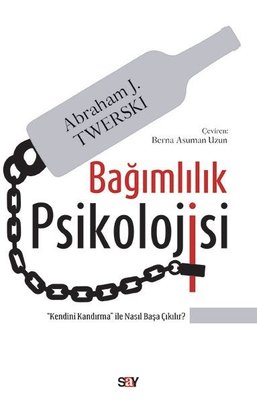 Abraham J.
TWERSKI

Çeviren:
Berna Asuman Uzun

Bağımlılık
Psikolojisi

"Kendini Kandırma" ile Nasıl Başa Çıkılır?

say